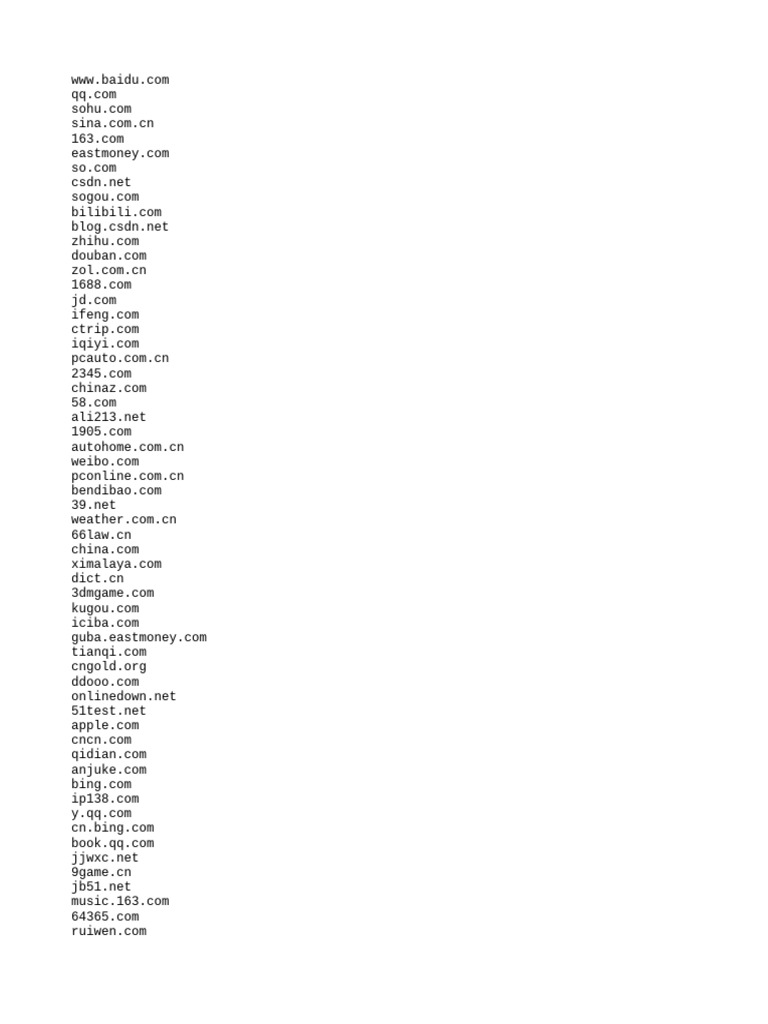 www.baidu.com
qq.com
sohu.com
sina.com.cn
163.com
eastmoney.com
so.com
csdn.net
sogou.com
bilibili.com
blog.csdn.net
zhihu.com
douban.com
zol.com.cn
1688.com
jd.com
ifeng.com
ctrip.com
iqiyi.com
pcauto.com.cn
2345.com
chinaz.com
58.com
ali213.net
1905.com
autohome.com.cn
weibo.com
pconline.com.cn
bendibao.com
39.net
weather.com.cn
66law.cn
china.com
ximalaya.com
dict.cn
3dmgame.com
kugou.com
iciba.com
guba.eastmoney.com
tianqi.com
cngold.org
ddooo.com
onlinedown.net
51test.net
apple.com
cncn.com
qidian.com
anjuke.com
bing.com
ip138.com
y.qq.com
cn.bing.com
book.qq.com
jjwxc.net
9game.cn
jb51.net
music.163.com
64365.com
ruiwen.com